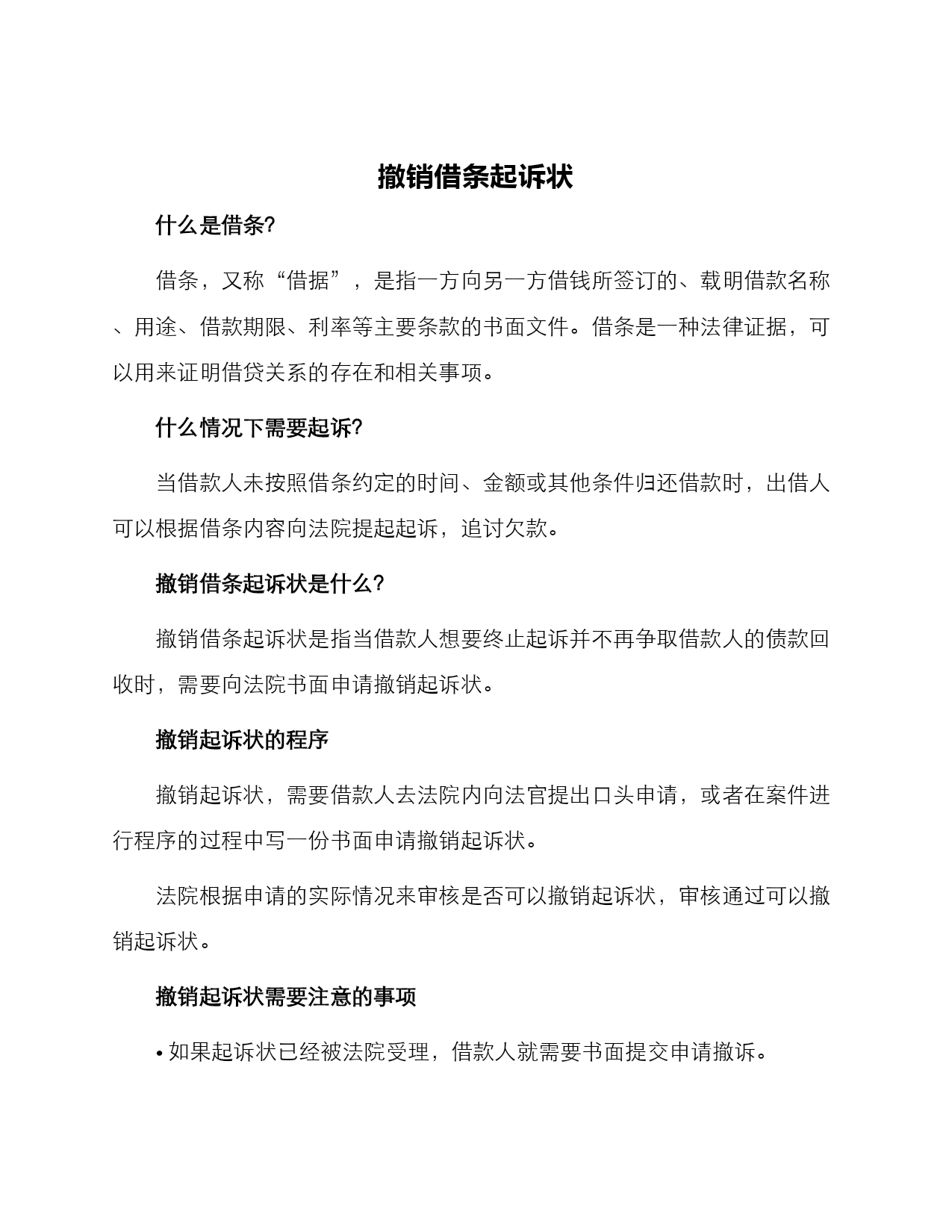 撤销借条起诉状

什么是借条?

借条，又称“借据”，是指一方向另一方借钱所签订的、载明借款名称、用途、借款期限、利率等主要条款的书面文件。借条是一种法律证据，可以用来证明借贷关系的存在和相关事项。

什么情况下需要起诉?

当借款人未按照借条约定的时间、金额或其他条件归还借款时，出借人可以根据借条内容向法院提起起诉，追讨欠款。

撤销借条起诉状是什么?

撤销借条起诉状是指当借款人想要终止起诉并不再争取借款人的债款回收时，需要向法院书面申请撤销起诉状。

撤销起诉状的程序

撤销起诉状，需要借款人去法院内向法官提出口头申请，或者在案件进行程序的过程中写一份书面申请撤销起诉状。

法院根据申请的实际情况来审核是否可以撤销起诉状，审核通过可以撤销起诉状。

撤销起诉状需要注意的事项

• 如果起诉状已经被法院受理，借款人就需要书面提交申请撤诉。